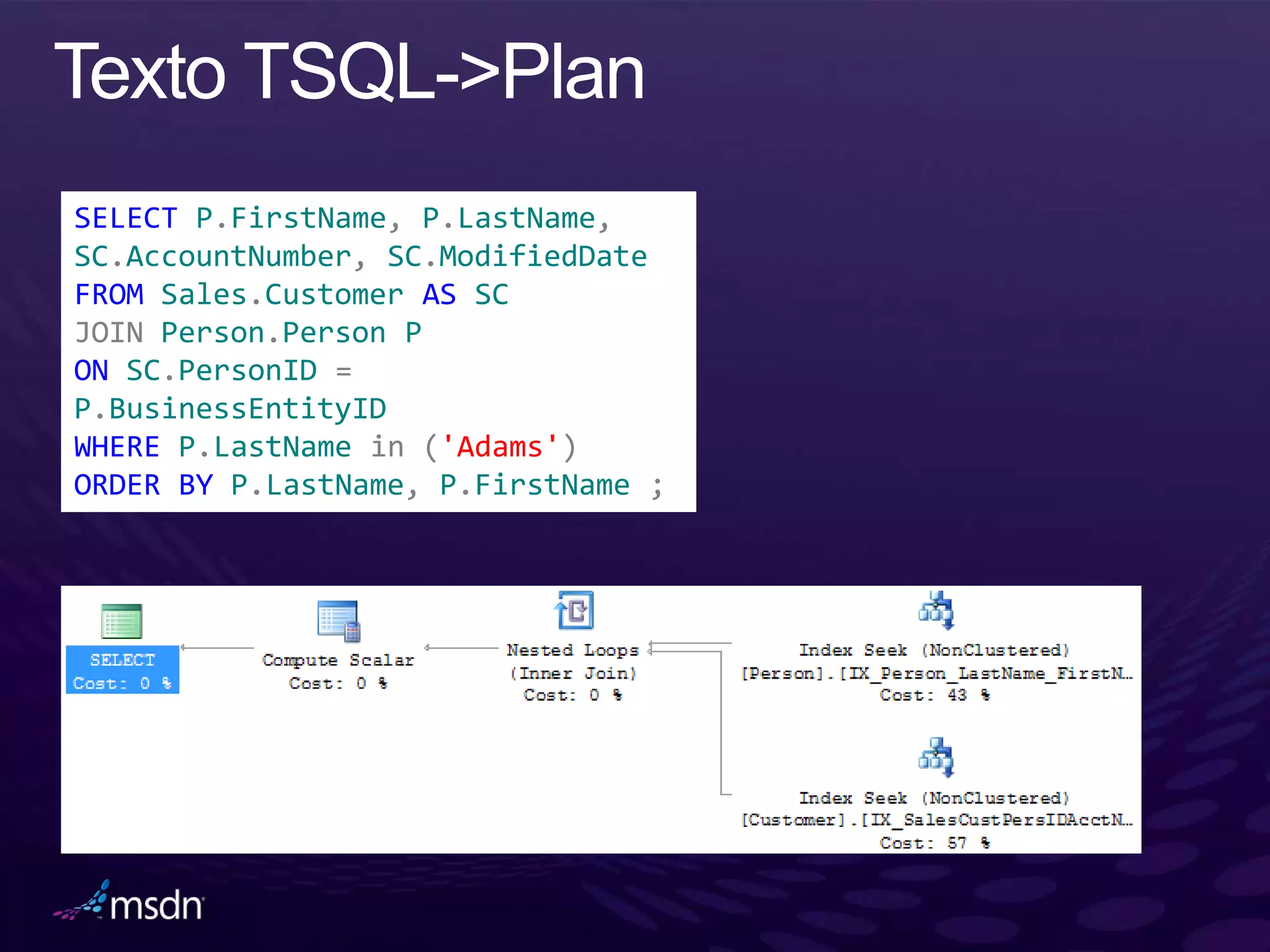 Texto TSQL->Plan

SELECT P.FirstName, P.LastName,
SC.AccountNumber, SC.ModifiedDate
FROM Sales.Customer AS SC
JOIN Person.Person P
ON SC.PersonID =
P.BusinessEntityID
WHERE P.LastName in ('Adams')
ORDER BY P.LastName, P.FirstName ;

SELECT
Cost: 0 %

Compute Scalar
Cost: 0 %

Nested Loops
(Inner Join)
Cost: 0 %

Index Seek (NonClustered)
[Person].[IX_Person_LastName_FirstN...
Cost: 43 %

Index Seek (NonClustered)
[Customer].[IX_SalesCustPersIDAcctN...
Cost: 57 %

msdn